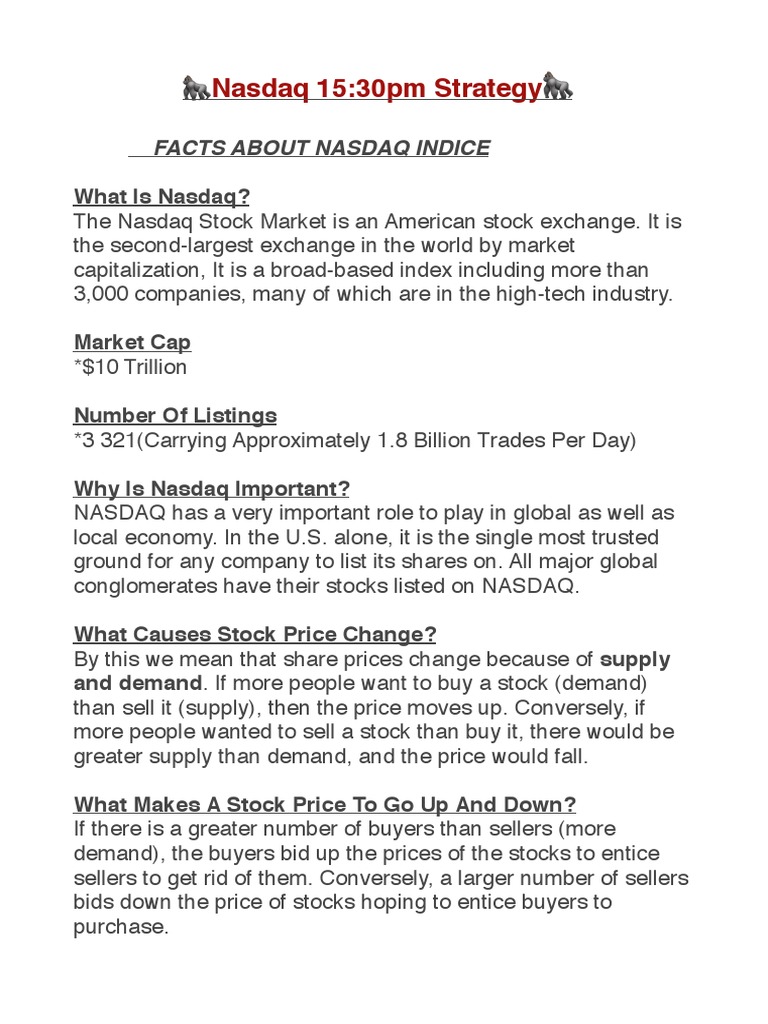 🦍Nasdaq 15:30pm Strategy🦍

FACTS ABOUT NASDAQ INDICE

What Is Nasdaq?
The Nasdaq Stock Market is an American stock exchange. It is the second-largest exchange in the world by market capitalization, It is a broad-based index including more than 3,000 companies, many of which are in the high-tech industry.

Market Cap
*$10 Trillion

Number Of Listings
*3 321(Carrying Approximately 1.8 Billion Trades Per Day)

Why Is Nasdaq Important?
NASDAQ has a very important role to play in global as well as local economy. In the U.S. alone, it is the single most trusted ground for any company to list its shares on. All major global conglomerates have their stocks listed on NASDAQ.

What Causes Stock Price Change?
By this we mean that share prices change because of supply and demand. If more people want to buy a stock (demand) than sell it (supply), then the price moves up. Conversely, if more people wanted to sell a stock than buy it, there would be greater supply than demand, and the price would fall.

What Makes A Stock Price To Go Up And Down?
If there is a greater number of buyers than sellers (more demand), the buyers bid up the prices of the stocks to entice sellers to get rid of them. Conversely, a larger number of sellers bids down the price of stocks hoping to entice buyers to purchase.